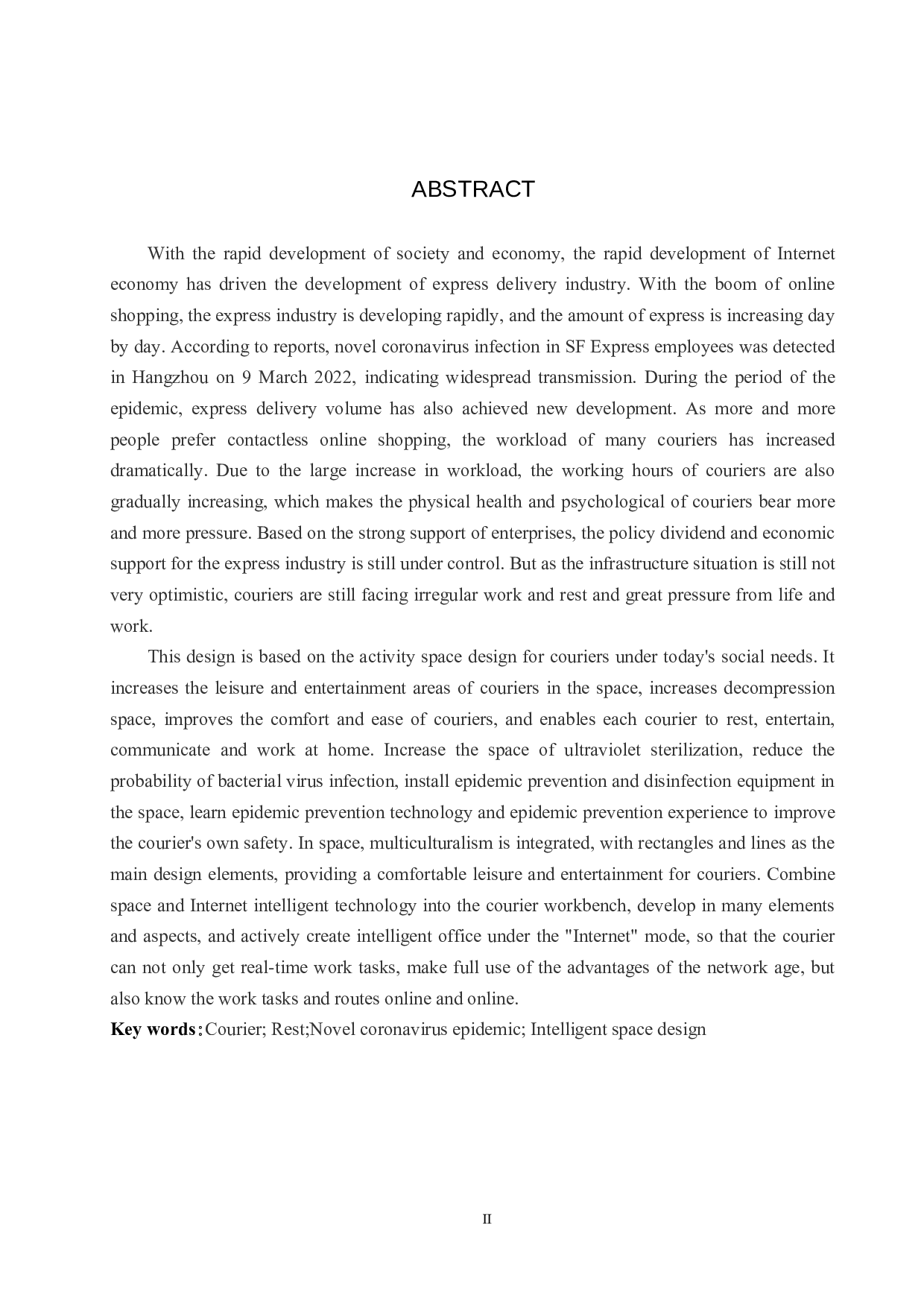 ABSTRACT

With the rapid development of society and economy, the rapid development of Internet economy has driven the development of express delivery industry. With the boom of online shopping, the express industry is developing rapidly, and the amount of express is increasing day by day. According to reports, novel coronavirus infection in SF Express employees was detected in Hangzhou on 9 March 2022, indicating widespread transmission. During the period of the epidemic, express delivery volume has also achieved new development. As more and more people prefer contactless online shopping, the workload of many couriers has increased dramatically. Due to the large increase in workload, the working hours of couriers are also gradually increasing, which makes the physical health and psychological of couriers bear more and more pressure. Based on the strong support of enterprises, the policy dividend and economic support for the express industry is still under control. But as the infrastructure situation is still not very optimistic, couriers are still facing irregular work and rest and great pressure from life and work.

This design is based on the activity space design for couriers under today's social needs. It increases the leisure and entertainment areas of couriers in the space, increases decompression space, improves the comfort and ease of couriers, and enables each courier to rest, entertain, communicate and work at home. Increase the space of ultraviolet sterilization, reduce the probability of bacterial virus infection, install epidemic prevention and disinfection equipment in the space, learn epidemic prevention technology and epidemic prevention experience to improve the courier's own safety. In space, multiculturalism is integrated, with rectangles and lines as the main design elements, providing a comfortable leisure and entertainment for couriers. Combine space and Internet intelligent technology into the courier workbench, develop in many elements and aspects, and actively create intelligent office under the "Internet" mode, so that the courier can not only get real-time work tasks, make full use of the advantages of the network age, but also know the work tasks and routes online and online.

Key words：Courier; Rest;Novel coronavirus epidemic; Intelligent space design

II